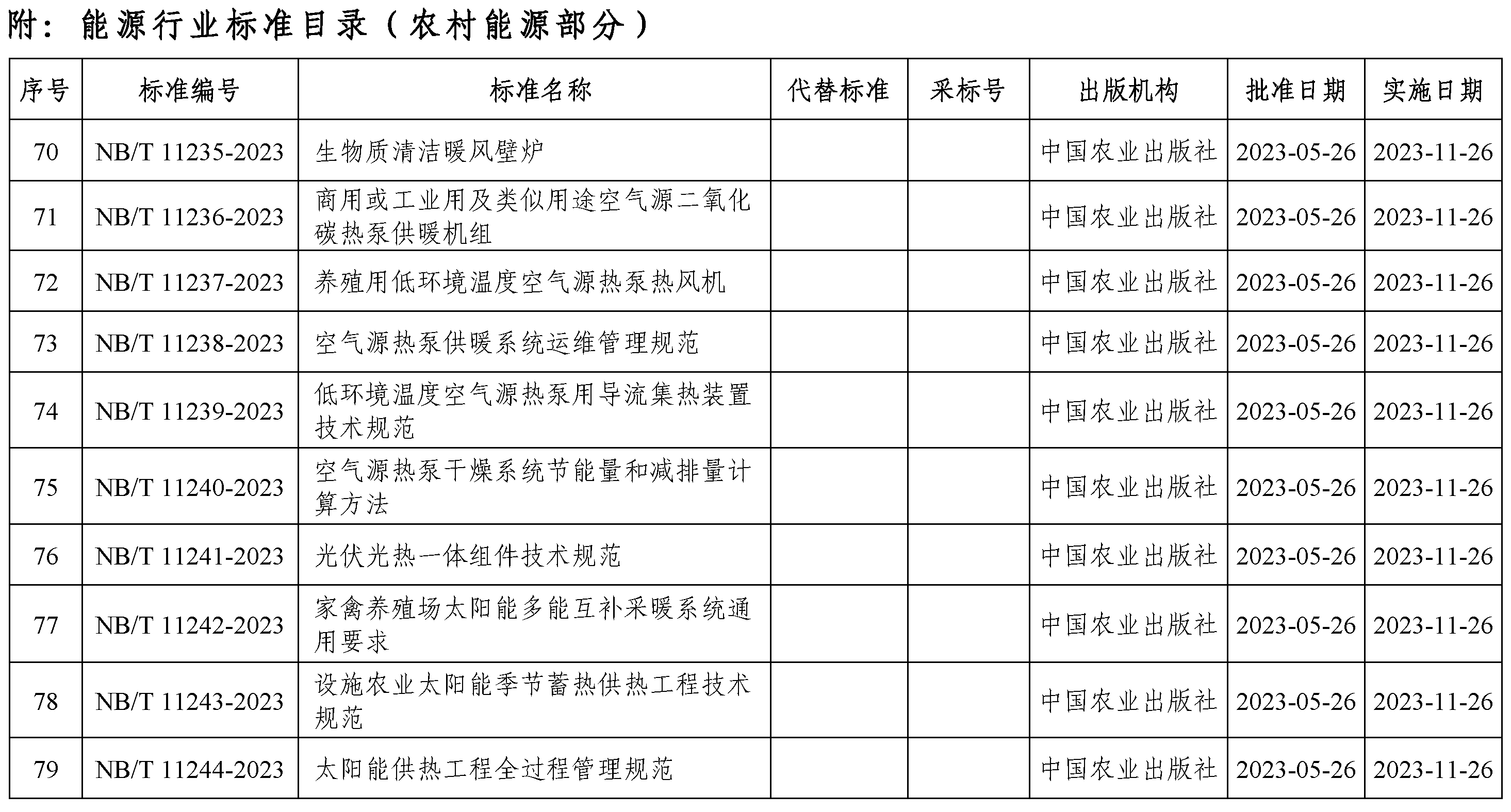 附：能源行业标准目录（农村能源部分）

| 序号 | 标准编号 | 标准名称 | 代替标准 | 采标号 | 出版机构 | 批准日期 | 实施日期 |
|---|---|---|---|---|---|---|---|
| 70 | NB/T 11235-2023 | 生物质清洁暖风壁炉 | | | 中国农业出版社 | 2023-05-26 | 2023-11-26 |
| 71 | NB/T 11236-2023 | 商用或工业用及类似用途空气源二氧化碳热泵供暖机组 | | | 中国农业出版社 | 2023-05-26 | 2023-11-26 |
| 72 | NB/T 11237-2023 | 养殖用低环境温度空气源热泵热风机 | | | 中国农业出版社 | 2023-05-26 | 2023-11-26 |
| 73 | NB/T 11238-2023 | 空气源热泵供暖系统运维管理规范 | | | 中国农业出版社 | 2023-05-26 | 2023-11-26 |
| 74 | NB/T 11239-2023 | 低环境温度空气源热泵用导流集热装置技术规范 | | | 中国农业出版社 | 2023-05-26 | 2023-11-26 |
| 75 | NB/T 11240-2023 | 空气源热泵干燥系统节能量和减排量计算方法 | | | 中国农业出版社 | 2023-05-26 | 2023-11-26 |
| 76 | NB/T 11241-2023 | 光伏光热一体组件技术规范 | | | 中国农业出版社 | 2023-05-26 | 2023-11-26 |
| 77 | NB/T 11242-2023 | 家禽养殖场太阳能多能互补采暖系统通用要求 | | | 中国农业出版社 | 2023-05-26 | 2023-11-26 |
| 78 | NB/T 11243-2023 | 设施农业太阳能季节蓄热供热工程技术规范 | | | 中国农业出版社 | 2023-05-26 | 2023-11-26 |
| 79 | NB/T 11244-2023 | 太阳能供热工程全过程管理规范 | | | 中国农业出版社 | 2023-05-26 | 2023-11-26 |